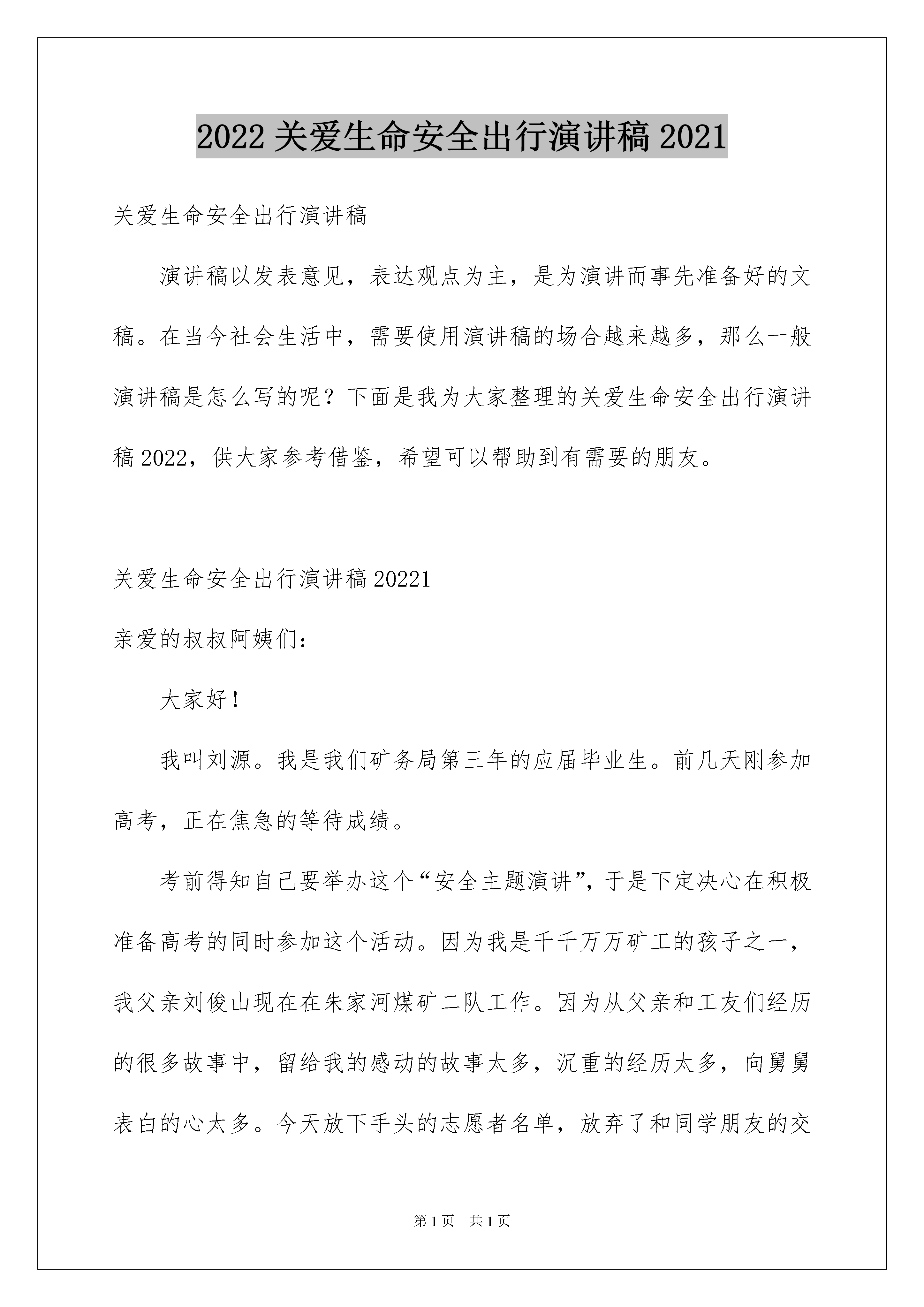 2022 关爱生命安全出行演讲稿 2021

关爱生命安全出行演讲稿

演讲稿以发表意见，表达观点为主，是为演讲而事先准备好的文稿。在当今社会生活中，需要使用演讲稿的场合越来越多，那么一般演讲稿是怎么写的呢？下面是我为大家整理的关爱生命安全出行演讲稿 2022，供大家参考借鉴，希望可以帮助到有需要的朋友。

关爱生命安全出行演讲稿 20221

亲爱的叔叔阿姨们：

大家好！

我叫刘源。我是我们矿务局第三年的应届毕业生。前几天刚参加高考，正在焦急的等待成绩。

考前得知自己要举办这个“安全主题演讲”，于是下定决心在积极准备高考的同时参加这个活动。因为我是千千万万矿工的孩子之一，我父亲刘俊山现在在朱家河煤矿二队工作。因为从父亲和工友们经历的很多故事中，留给我的感动的故事太多，沉重的经历太多，向舅舅表白的心太多。今天放下手头的志愿者名单，放弃了和同学朋友的交

第 1 页　共 1 页